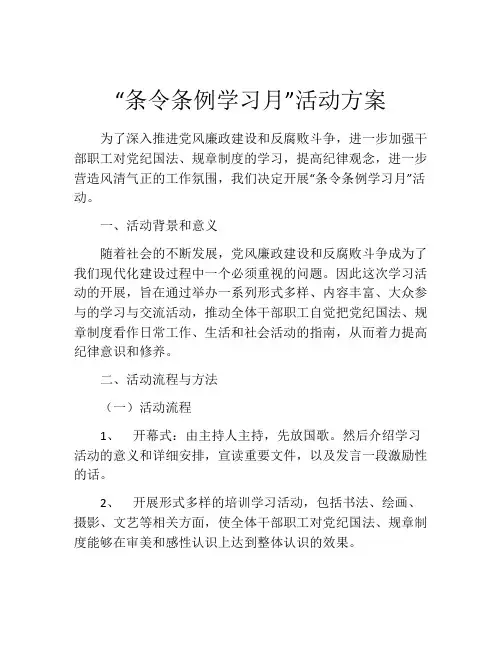 “条令条例学习月”活动方案

为了深入推进党风廉政建设和反腐败斗争，进一步加强干部职工对党纪国法、规章制度的学习，提高纪律观念，进一步营造风清气正的工作氛围，我们决定开展“条令条例学习月”活动。

一、活动背景和意义

随着社会的不断发展，党风廉政建设和反腐败斗争成为了我们现代化建设过程中一个必须重视的问题。因此这次学习活动的开展，旨在通过举办一系列形式多样、内容丰富、大众参与的学习与交流活动，推动全体干部职工自觉把党纪国法、规章制度看作日常工作、生活和社会活动的指南，从而着力提高纪律意识和修养。

二、活动流程与方法

（一）活动流程

1、　开幕式：由主持人主持，先放国歌。然后介绍学习活动的意义和详细安排，宣读重要文件，以及发言一段激励性的话。

2、　开展形式多样的培训学习活动，包括书法、绘画、摄影、文艺等相关方面，使全体干部职工对党纪国法、规章制度能够在审美和感性认识上达到整体认识的效果。